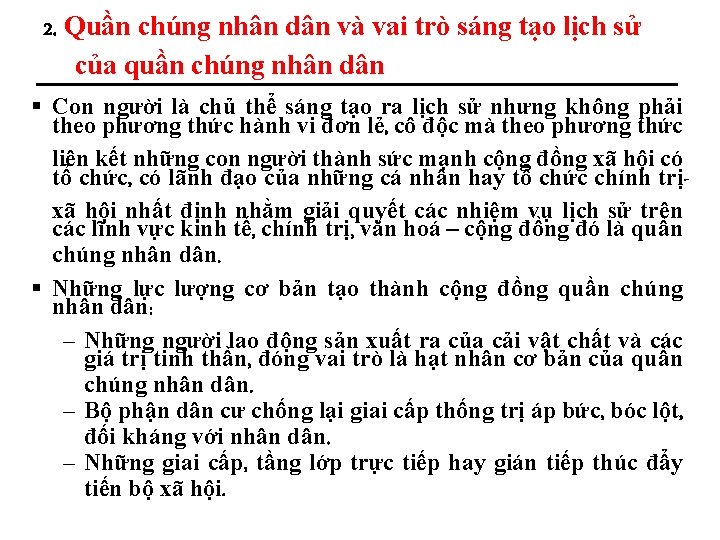 2. Quần chúng nhân dân và vai trò sáng tạo lịch sử của quần chúng nhân dân

▪ Con người là chủ thể sáng tạo ra lịch sử nhưng không phải theo phương thức hành vi đơn lẻ, cô độc mà theo phương thức liên kết những con người thành sức mạnh cộng đồng xã hội có tổ chức, có lãnh đạo của những cá nhân hay tổ chức chính trị-xã hội nhất định nhằm giải quyết các nhiệm vụ lịch sử trên các lĩnh vực kinh tế, chính trị, văn hoá – cộng đồng đó là quần chúng nhân dân.

▪ Những lực lượng cơ bản tạo thành cộng đồng quần chúng nhân dân:

– Những người lao động sản xuất ra của cải vật chất và các giá trị tinh thần, đóng vai trò là hạt nhân cơ bản của quần chúng nhân dân.

– Bộ phận dân cư chống lại giai cấp thống trị áp bức, bóc lột, đối kháng với nhân dân.

– Những giai cấp, tầng lớp trực tiếp hay gián tiếp thúc đẩy tiến bộ xã hội.